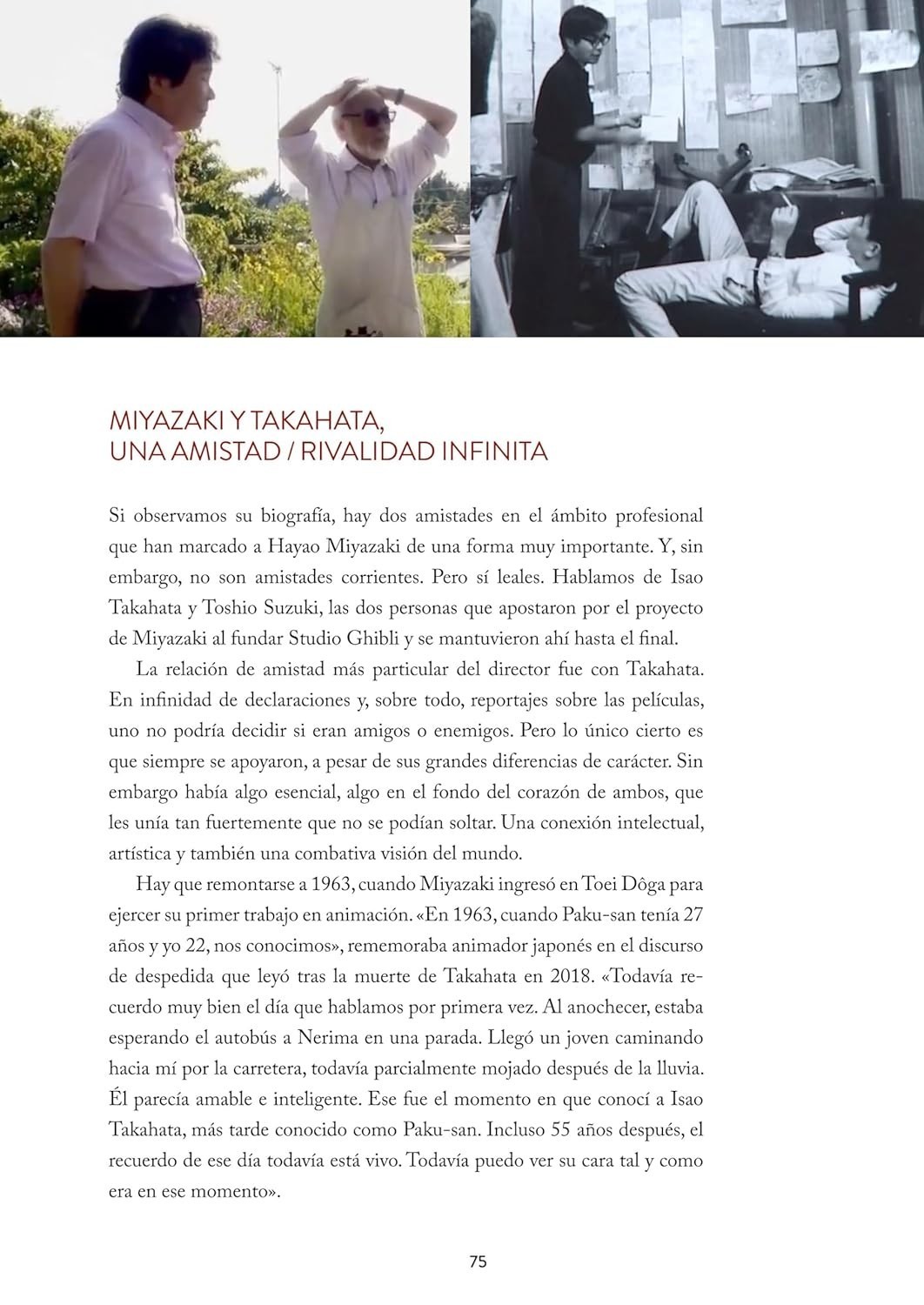 MIYAZAKI Y TAKAHATA,
UNA AMISTAD / RIVALIDAD INFINITA

Si observamos su biografía, hay dos amistades en el ámbito profesional que han marcado a Hayao Miyazaki de una forma muy importante. Y, sin embargo, no son amistades corrientes. Pero sí leales. Hablamos de Isao Takahata y Toshio Suzuki, las dos personas que apostaron por el proyecto de Miyazaki al fundar Studio Ghibli y se mantuvieron ahí hasta el final.

La relación de amistad más particular del director fue con Takahata. En infinidad de declaraciones y, sobre todo, reportajes sobre las películas, uno no podría decidir si eran amigos o enemigos. Pero lo único cierto es que siempre se apoyaron, a pesar de sus grandes diferencias de carácter. Sin embargo había algo esencial, algo en el fondo del corazón de ambos, que les unía tan fuertemente que no se podían soltar. Una conexión intelectual, artística y también una combativa visión del mundo.

Hay que remontarse a 1963, cuando Miyazaki ingresó en Toei Dôga para ejercer su primer trabajo en animación. «En 1963, cuando Paku-san tenía 27 años y yo 22, nos conocimos», rememoraba animador japonés en el discurso de despedida que leyó tras la muerte de Takahata en 2018. «Todavía recuerdo muy bien el día que hablamos por primera vez. Al anochecer, estaba esperando el autobús a Nerima en una parada. Llegó un joven caminando hacia mí por la carretera, todavía parcialmente mojado después de la lluvia. Él parecía amable e inteligente. Ese fue el momento en que conocí a Isao Takahata, más tarde conocido como Paku-san. Incluso 55 años después, el recuerdo de ese día todavía está vivo. Todavía puedo ver su cara tal y como era en ese momento».

75